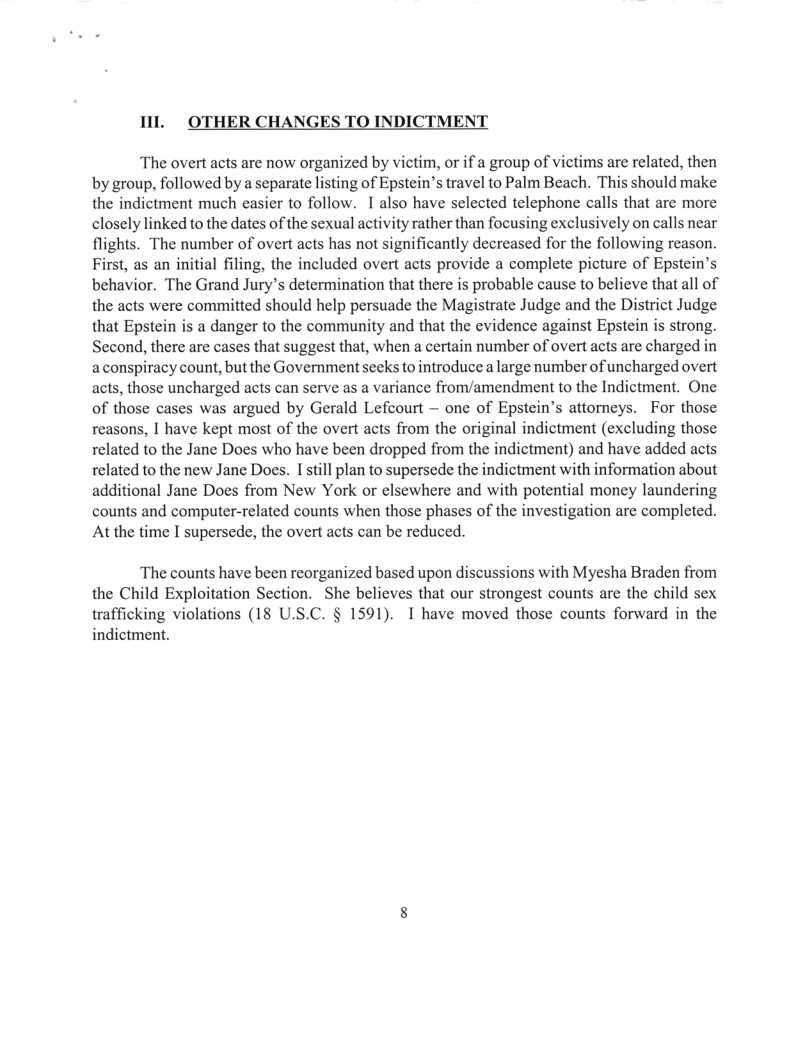 III. OTHER CHANGES TO INDICTMENT

The overt acts are now organized by victim, or if a group of victims are related, then by group, followed by a separate listing of Epstein's travel to Palm Beach. This should make the indictment much easier to follow. I also have selected telephone calls that are more closely linked to the dates of the sexual activity rather than focusing exclusively on calls near flights. The number of overt acts has not significantly decreased for the following reason. First, as an initial filing, the included overt acts provide a complete picture of Epstein's behavior. The Grand Jury's determination that there is probable cause to believe that all of the acts were committed should help persuade the Magistrate Judge and the District Judge that Epstein is a danger to the community and that the evidence against Epstein is strong. Second, there are cases that suggest that, when a certain number of overt acts are charged in a conspiracy count, but the Government seeks to introduce a large number of uncharged overt acts, those uncharged acts can serve as a variance from/amendment to the Indictment. One of those cases was argued by Gerald Lefcourt – one of Epstein's attorneys. For those reasons, I have kept most of the overt acts from the original indictment (excluding those related to the Jane Does who have been dropped from the indictment) and have added acts related to the new Jane Does. I still plan to supersede the indictment with information about additional Jane Does from New York or elsewhere and with potential money laundering counts and computer-related counts when those phases of the investigation are completed. At the time I supersede, the overt acts can be reduced.

The counts have been reorganized based upon discussions with Myesha Braden from the Child Exploitation Section. She believes that our strongest counts are the child sex trafficking violations (18 U.S.C. § 1591). I have moved those counts forward in the indictment.

8